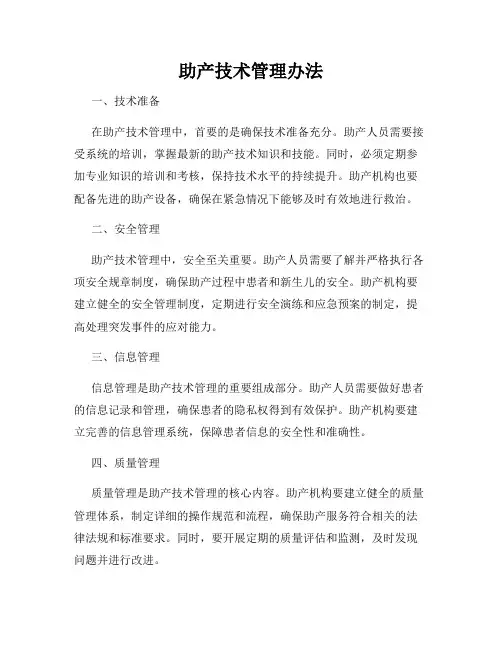 助产技术管理办法

一、技术准备

在助产技术管理中，首要的是确保技术准备充分。助产人员需要接受系统的培训，掌握最新的助产技术知识和技能。同时，必须定期参加专业知识的培训和考核，保持技术水平的持续提升。助产机构也要配备先进的助产设备，确保在紧急情况下能够及时有效地进行救治。

二、安全管理

助产技术管理中，安全至关重要。助产人员需要了解并严格执行各项安全规章制度，确保助产过程中患者和新生儿的安全。助产机构要建立健全的安全管理制度，定期进行安全演练和应急预案的制定，提高处理突发事件的应对能力。

三、信息管理

信息管理是助产技术管理的重要组成部分。助产人员需要做好患者的信息记录和管理，确保患者的隐私权得到有效保护。助产机构要建立完善的信息管理系统，保障患者信息的安全性和准确性。

四、质量管理

质量管理是助产技术管理的核心内容。助产机构要建立健全的质量管理体系，制定详细的操作规范和流程，确保助产服务符合相关的法律法规和标准要求。同时，要开展定期的质量评估和监测，及时发现问题并进行改进。